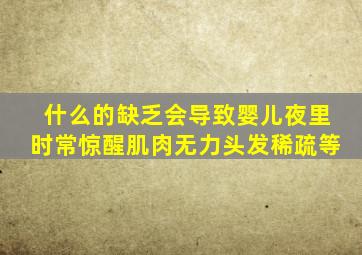 什么的缺乏会导致婴儿夜里时常惊醒肌肉无力头发稀疏等